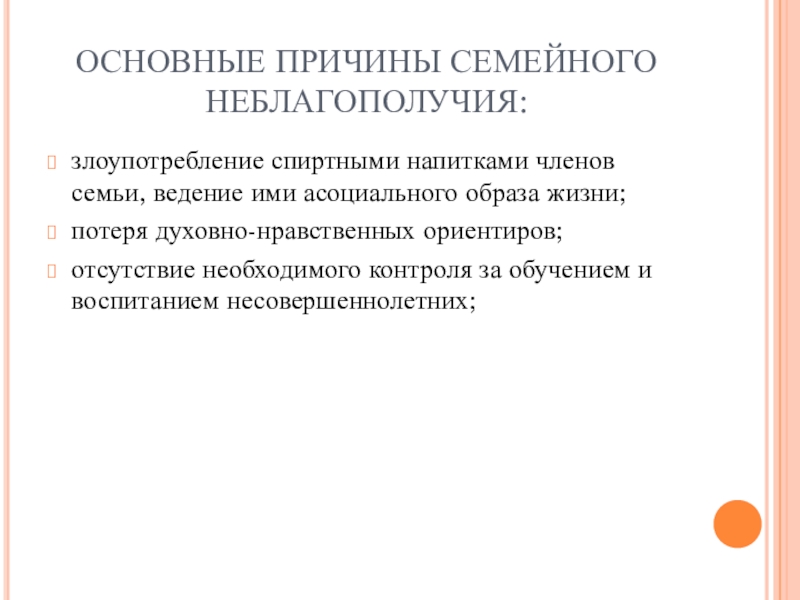 ОСНОВНЫЕ ПРИЧИНЫ СЕМЕЙНОГО НЕБЛАГОПОЛУЧИЯ:

злоупотребление спиртными напитками членов семьи, ведение ими асоциального образа жизни;

потеря духовно-нравственных ориентиров;

отсутствие необходимого контроля за обучением и воспитанием несовершеннолетних;